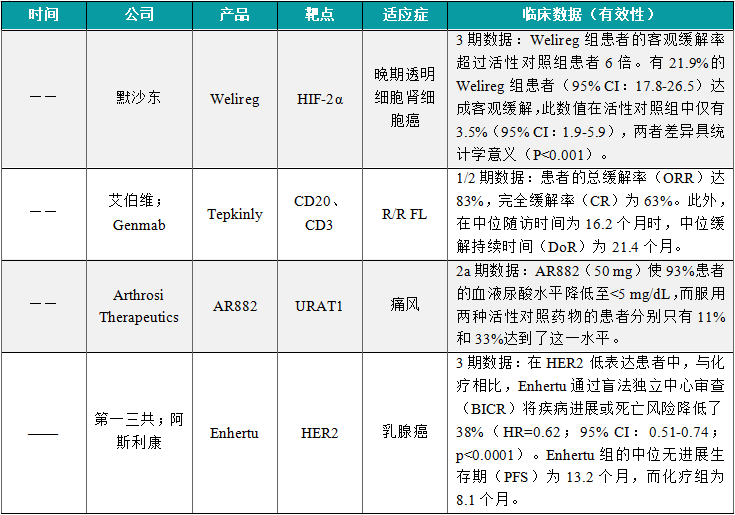 | 时间 | 公司 | 产品 | 靶点 | 适应症 | 临床数据（有效性） |
|---|---|---|---|---|---|
| —— | 默沙东 | Welireg | HIF-2α | 晚期透明细胞肾细胞癌 | 3期数据：Welireg组患者的客观缓解率超过活性对照组患者6倍。有21.9%的Welireg组患者（95% CI：17.8-26.5）达成客观缓解，此数值在活性对照组中仅有3.5%（95% CI：1.9-5.9），两者差异具统计学意义（P<0.001）。 |
| —— | 艾伯维；Genmab | Tepkinly | CD20、CD3 | R/R FL | 1/2期数据：患者的总缓解率（ORR）达83%，完全缓解率（CR）为63%。此外，在中位随访时间为16.2个月时，中位缓解持续时间（DoR）为21.4个月。 |
| —— | Arthrosi Therapeutics | AR882 | URAT1 | 痛风 | 2a期数据：AR882（50 mg）使93%患者的血液尿酸水平降低至<5 mg/dL，而服用两种活性对照药物的患者分别只有11%和33%达到了这一水平。 |
| —— | 第一三共；阿斯利康 | Enhertu | HER2 | 乳腺癌 | 3期数据：在HER2低表达患者中，与化疗相比，Enhertu通过盲法独立中心审查（BICR）将疾病进展或死亡风险降低了38%（HR=0.62；95% CI：0.51-0.74；p<0.0001）。Enhertu组的中位无进展生存期（PFS）为13.2个月，而化疗组为8.1个月。 |